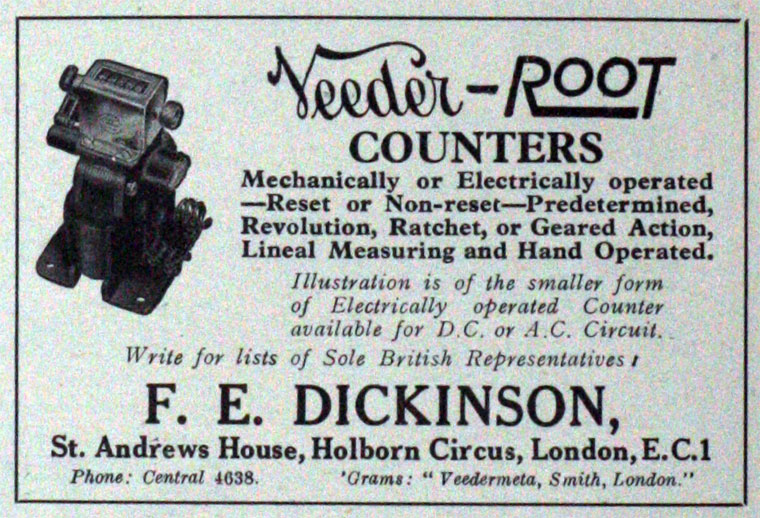 Veeder-ROOT
COUNTERS

Mechanically or Electrically operated —Reset or Non-reset—Predetermined, Revolution, Ratchet, or Geared Action, Lineal Measuring and Hand Operated.

Illustration is of the smaller form of Electrically operated Counter available for D.C. or A.C. Circuit.

Write for lists of Sole British Representatives:

F. E. DICKINSON,

St. Andrews House, Holborn Circus, London, E.C.1

Phone: Central 4638. 'Grams: "Veedermeta, Smith, London."